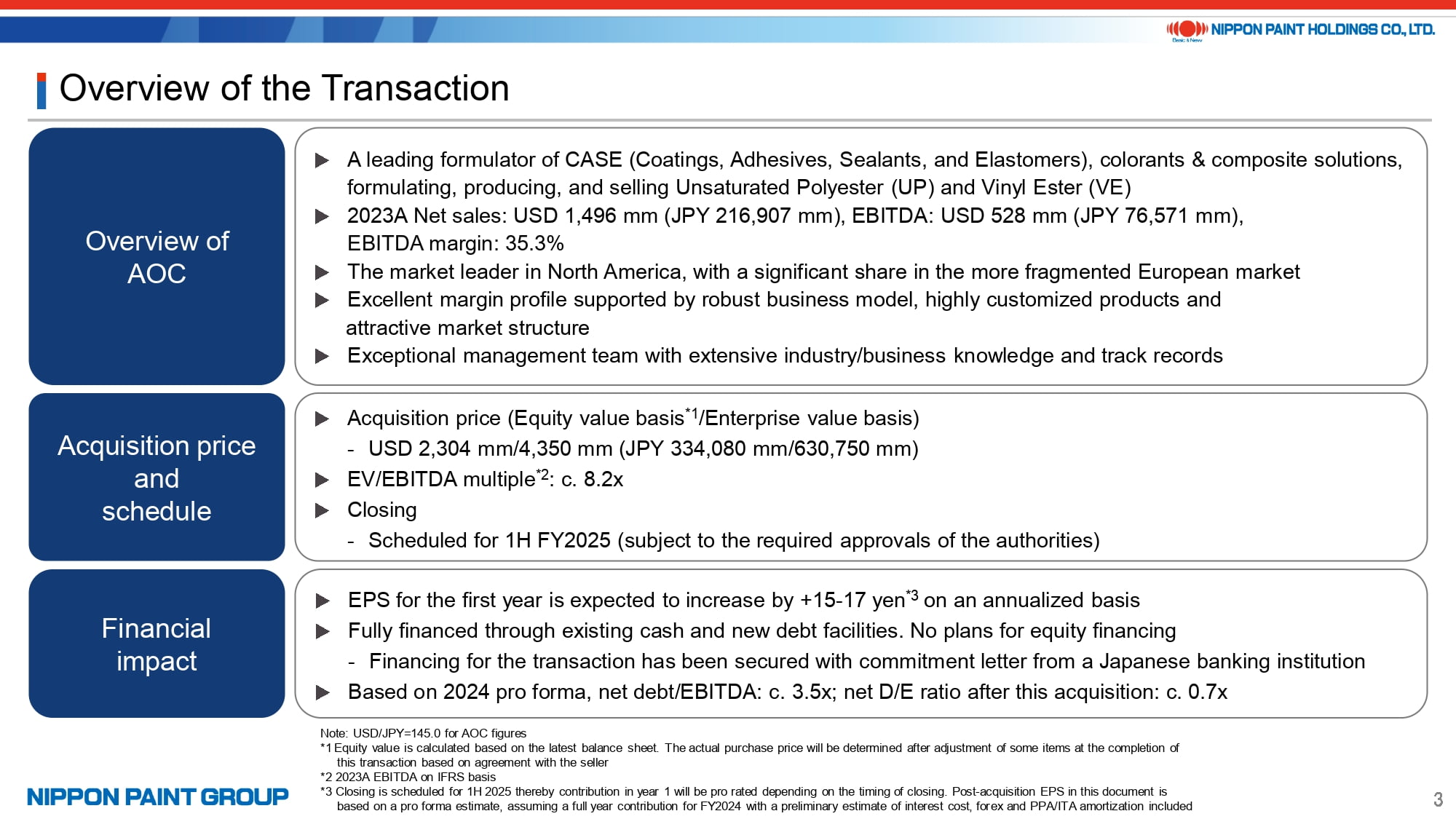 NIPPON PAINT HOLDINGS CO., LTD.
Basic & New

Overview of the Transaction

Overview of AOC

▶ A leading formulator of CASE (Coatings, Adhesives, Sealants, and Elastomers), colorants & composite solutions, formulating, producing, and selling Unsaturated Polyester (UP) and Vinyl Ester (VE)
▶ 2023A Net sales: USD 1,496 mm (JPY 216,907 mm), EBITDA: USD 528 mm (JPY 76,571 mm), EBITDA margin: 35.3%
▶ The market leader in North America, with a significant share in the more fragmented European market
▶ Excellent margin profile supported by robust business model, highly customized products and attractive market structure
▶ Exceptional management team with extensive industry/business knowledge and track records

Acquisition price and schedule

▶ Acquisition price (Equity value basis$^{*1}$/Enterprise value basis)
- USD 2,304 mm/4,350 mm (JPY 334,080 mm/630,750 mm)
▶ EV/EBITDA multiple$^{*2}$: c. 8.2x
▶ Closing
- Scheduled for 1H FY2025 (subject to the required approvals of the authorities)

Financial impact

▶ EPS for the first year is expected to increase by +15-17 yen$^{*3}$ on an annualized basis
▶ Fully financed through existing cash and new debt facilities. No plans for equity financing
- Financing for the transaction has been secured with commitment letter from a Japanese banking institution
▶ Based on 2024 pro forma, net debt/EBITDA: c. 3.5x; net D/E ratio after this acquisition: c. 0.7x

Note: USD/JPY=145.0 for AOC figures
*1 Equity value is calculated based on the latest balance sheet. The actual purchase price will be determined after adjustment of some items at the completion of this transaction based on agreement with the seller
*2 2023A EBITDA on IFRS basis
*3 Closing is scheduled for 1H 2025 thereby contribution in year 1 will be pro rated depending on the timing of closing. Post-acquisition EPS in this document is based on a pro forma estimate, assuming a full year contribution for FY2024 with a preliminary estimate of interest cost, forex and PPA/ITA amortization included

NIPPON PAINT GROUP

3